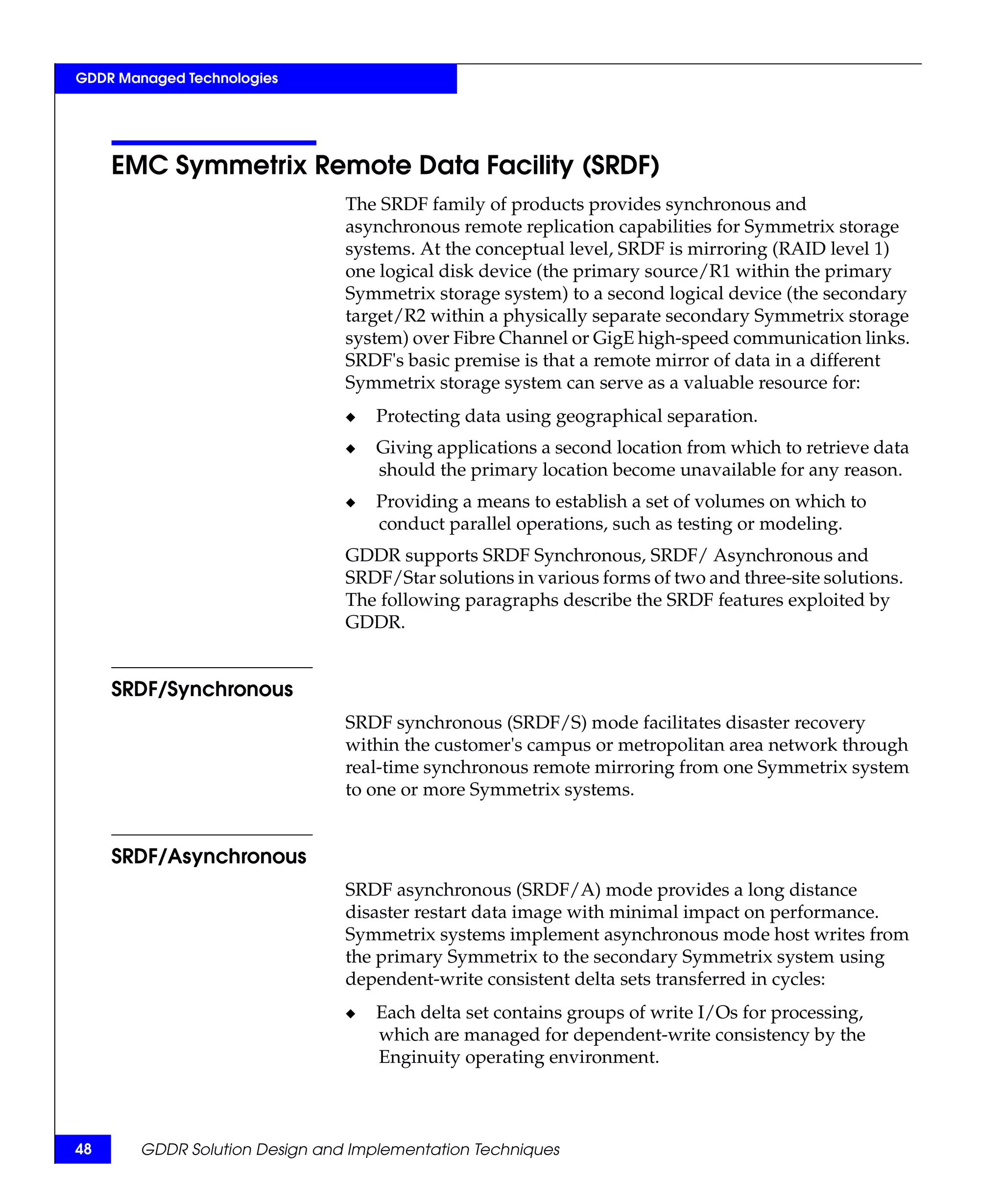 GDDR Managed Technologies

EMC Symmetrix Remote Data Facility (SRDF)

The SRDF family of products provides synchronous and asynchronous remote replication capabilities for Symmetrix storage systems. At the conceptual level, SRDF is mirroring (RAID level 1) one logical disk device (the primary source/R1 within the primary Symmetrix storage system) to a second logical device (the secondary target/R2 within a physically separate secondary Symmetrix storage system) over Fibre Channel or GigE high-speed communication links. SRDF's basic premise is that a remote mirror of data in a different Symmetrix storage system can serve as a valuable resource for:

◆ Protecting data using geographical separation.

◆ Giving applications a second location from which to retrieve data should the primary location become unavailable for any reason.

◆ Providing a means to establish a set of volumes on which to conduct parallel operations, such as testing or modeling.

GDDR supports SRDF Synchronous, SRDF/ Asynchronous and SRDF/Star solutions in various forms of two and three-site solutions. The following paragraphs describe the SRDF features exploited by GDDR.

SRDF/Synchronous

SRDF synchronous (SRDF/S) mode facilitates disaster recovery within the customer's campus or metropolitan area network through real-time synchronous remote mirroring from one Symmetrix system to one or more Symmetrix systems.

SRDF/Asynchronous

SRDF asynchronous (SRDF/A) mode provides a long distance disaster restart data image with minimal impact on performance. Symmetrix systems implement asynchronous mode host writes from the primary Symmetrix to the secondary Symmetrix system using dependent-write consistent delta sets transferred in cycles:

◆ Each delta set contains groups of write I/Os for processing, which are managed for dependent-write consistency by the Enginuity operating environment.

48 GDDR Solution Design and Implementation Techniques